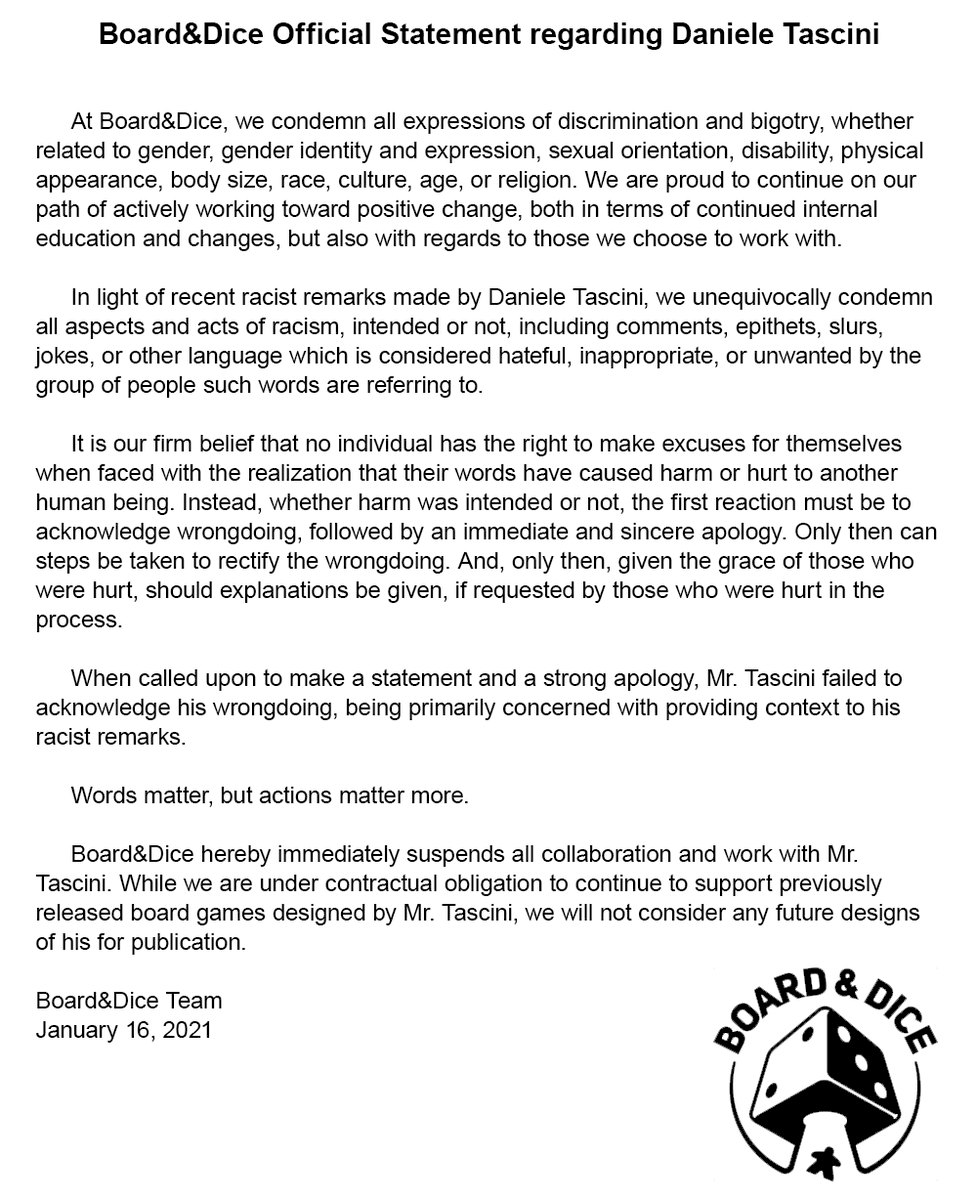 Board&Dice Official Statement regarding Daniele Tascini

At Board&Dice, we condemn all expressions of discrimination and bigotry, whether related to gender, gender identity and expression, sexual orientation, disability, physical appearance, body size, race, culture, age, or religion. We are proud to continue on our path of actively working toward positive change, both in terms of continued internal education and changes, but also with regards to those we choose to work with.

In light of recent racist remarks made by Daniele Tascini, we unequivocally condemn all aspects and acts of racism, intended or not, including comments, epithets, slurs, jokes, or other language which is considered hateful, inappropriate, or unwanted by the group of people such words are referring to.

It is our firm belief that no individual has the right to make excuses for themselves when faced with the realization that their words have caused harm or hurt to another human being. Instead, whether harm was intended or not, the first reaction must be to acknowledge wrongdoing, followed by an immediate and sincere apology. Only then can steps be taken to rectify the wrongdoing. And, only then, given the grace of those who were hurt, should explanations be given, if requested by those who were hurt in the process.

When called upon to make a statement and a strong apology, Mr. Tascini failed to acknowledge his wrongdoing, being primarily concerned with providing context to his racist remarks.

Words matter, but actions matter more.

Board&Dice hereby immediately suspends all collaboration and work with Mr. Tascini. While we are under contractual obligation to continue to support previously released board games designed by Mr. Tascini, we will not consider any future designs of his for publication.

Board&Dice Team
January 16, 2021

BOARD & DICE